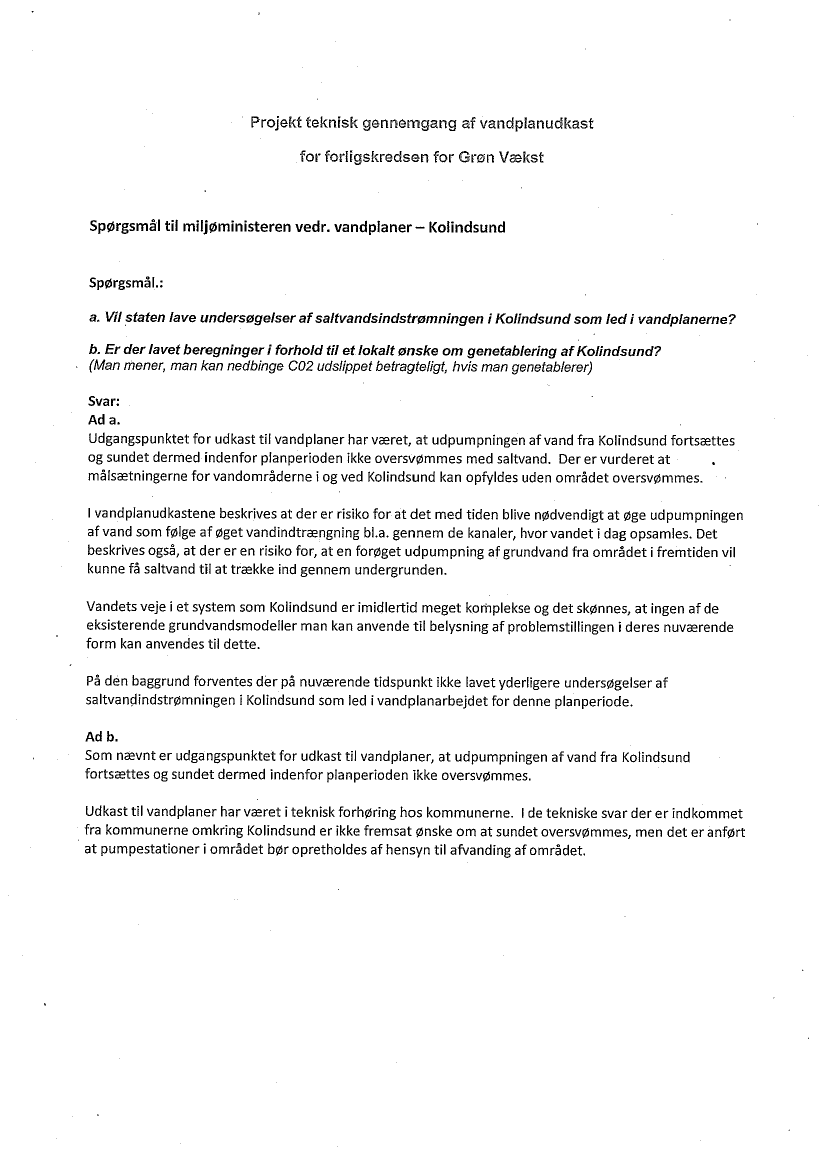 Projekt teknisk gennemgang af vandplanudkast

for forligskredsen for Grøn Vækst

Spørgsmål til miljøministeren vedr. vandplaner – Kolindsund

Spørgsmål.:

a. Vil staten lave undersøgelser af saltvandsindstrømningen i Kolindsund som led i vandplanerne?

b. Er der lavet beregninger i forhold til et lokalt ønske om genetablering af Kolindsund?
(Man mener, man kan nedbinge C02 udslippet betragteligt, hvis man genetablerer)

Svar:
Ad a.
Udgangspunktet for udkast til vandplaner har været, at udpumpningen af vand fra Kolindsund fortsættes og sundet dermed indenfor planperioden ikke oversvømmes med saltvand. Der er vurderet at målsætningerne for vandområderne i og ved Kolindsund kan opfyldes uden området oversvømmes.

I vandplanudkastene beskrives at der er risiko for at det med tiden blive nødvendigt at øge udpumpningen af vand som følge af øget vandindtrængning bl.a. gennem de kanaler, hvor vandet i dag opsamles. Det beskrives også, at der er en risiko for, at en forøget udpumpning af grundvand fra området i fremtiden vil kunne få saltvand til at trække ind gennem undergrunden.

Vandets veje i et system som Kolindsund er imidlertid meget komplekse og det skønnes, at ingen af de eksisterende grundvandsmodeller man kan anvende til belysning af problemstillingen i deres nuværende form kan anvendes til dette.

På den baggrund forventes der på nuværende tidspunkt ikke lavet yderligere undersøgelser af saltvandindstrømningen i Kolindsund som led i vandplanarbejdet for denne planperiode.

Ad b.
Som nævnt er udgangspunktet for udkast til vandplaner, at udpumpningen af vand fra Kolindsund fortsættes og sundet dermed indenfor planperioden ikke oversvømmes.

Udkast til vandplaner har været i teknisk forhøring hos kommunerne. I de tekniske svar der er indkommet fra kommunerne omkring Kolindsund er ikke fremsat ønske om at sundet oversvømmes, men det er anført at pumpestationer i området bør opretholdes af hensyn til afvanding af området.